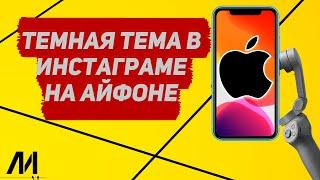 ТЕМНАЯ ТЕМА В ИНСТАГРАМЕ НА АЙФОНЕ

M